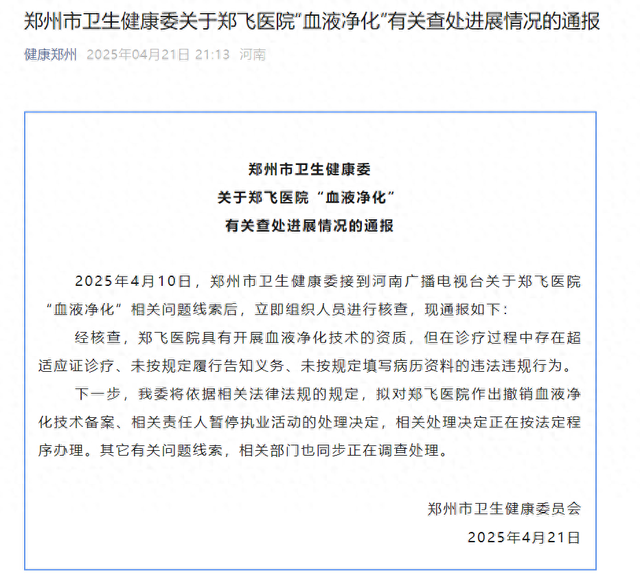 郑州市卫生健康委关于郑飞医院“血液净化”有关查处进展情况的通报

健康郑州 2025年04月21日 21:13 河南

郑州市卫生健康委
关于郑飞医院“血液净化”
有关查处进展情况的通报

2025年4月10日，郑州市卫生健康委接到河南广播电视台关于郑飞医院“血液净化”相关问题线索后，立即组织人员进行核查，现通报如下：

经核查，郑飞医院具有开展血液净化技术的资质，但在诊疗过程中存在超适应证诊疗、未按规定履行告知义务、未按规定填写病历资料的违法违规行为。

下一步，我委将依据相关法律法规的规定，拟对郑飞医院作出撤销血液净化技术备案、相关责任人暂停执业活动的处理决定，相关处理决定正在按法定程序办理。其它有关问题线索，相关部门也同步正在调查处理。

郑州市卫生健康委员会
2025年4月21日